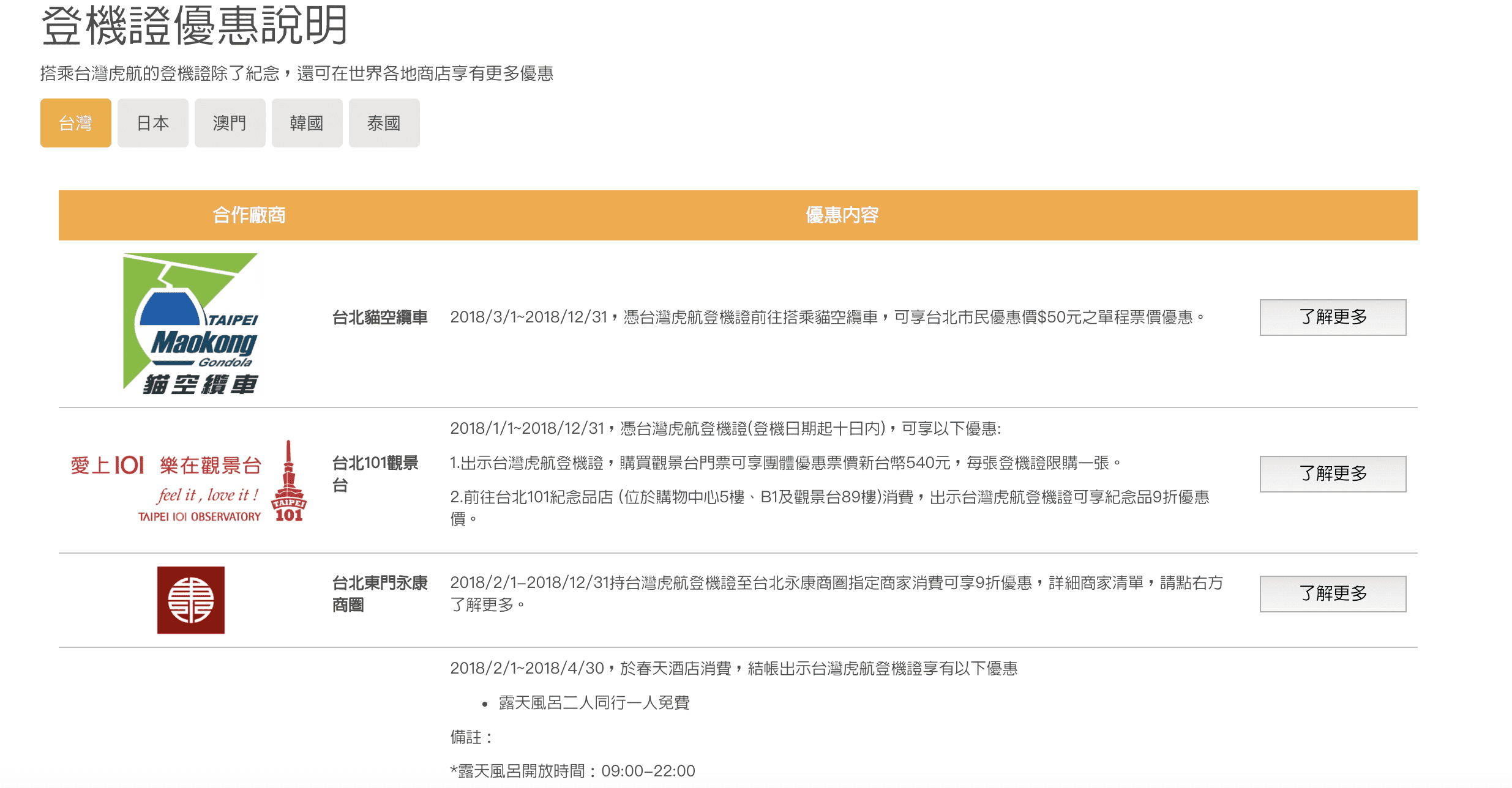 登機證優惠說明

搭乘台灣虎航的登機證除了紀念，還可在世界各地商店享有更多優惠

台灣 日本 澳門 韓國 泰國

| 合作廠商 | | 優惠內容 | |
|---|---|---|---|
| TAIPEI Maokong Gondola 貓空纜車 | 台北貓空纜車 | 2018/3/1~2018/12/31，憑台灣虎航登機證前往搭乘貓空纜車，可享台北市民優惠價$50元之單程票價優惠。 | 了解更多 |
| 愛上101 樂在觀景台 feel it , love it ! TAIPEI 101 OBSERVATORY TAIPEI 101 | 台北101觀景台 | 2018/1/1~2018/12/31，憑台灣虎航登機證(登機日期起十日內)，可享以下優惠: 1.出示台灣虎航登機證，購買觀景台門票可享團體優惠票價新台幣540元，每張登機證限購一張。 2.前往台北101紀念品店 (位於購物中心5樓、B1及觀景台89樓)消費，出示台灣虎航登機證可享紀念品9折優惠價。 | 了解更多 |
| | 台北東門永康商圈 | 2018/2/1–2018/12/31持台灣虎航登機證至台北永康商圈指定商家消費可享9折優惠，詳細商家清單，請點右方了解更多。 | 了解更多 |
| | | 2018/2/1~2018/4/30，於春天酒店消費，結帳出示台灣虎航登機證享有以下優惠 • 露天風呂二人同行一人免費 備註： *露天風呂開放時間：09:00–22:00 | |